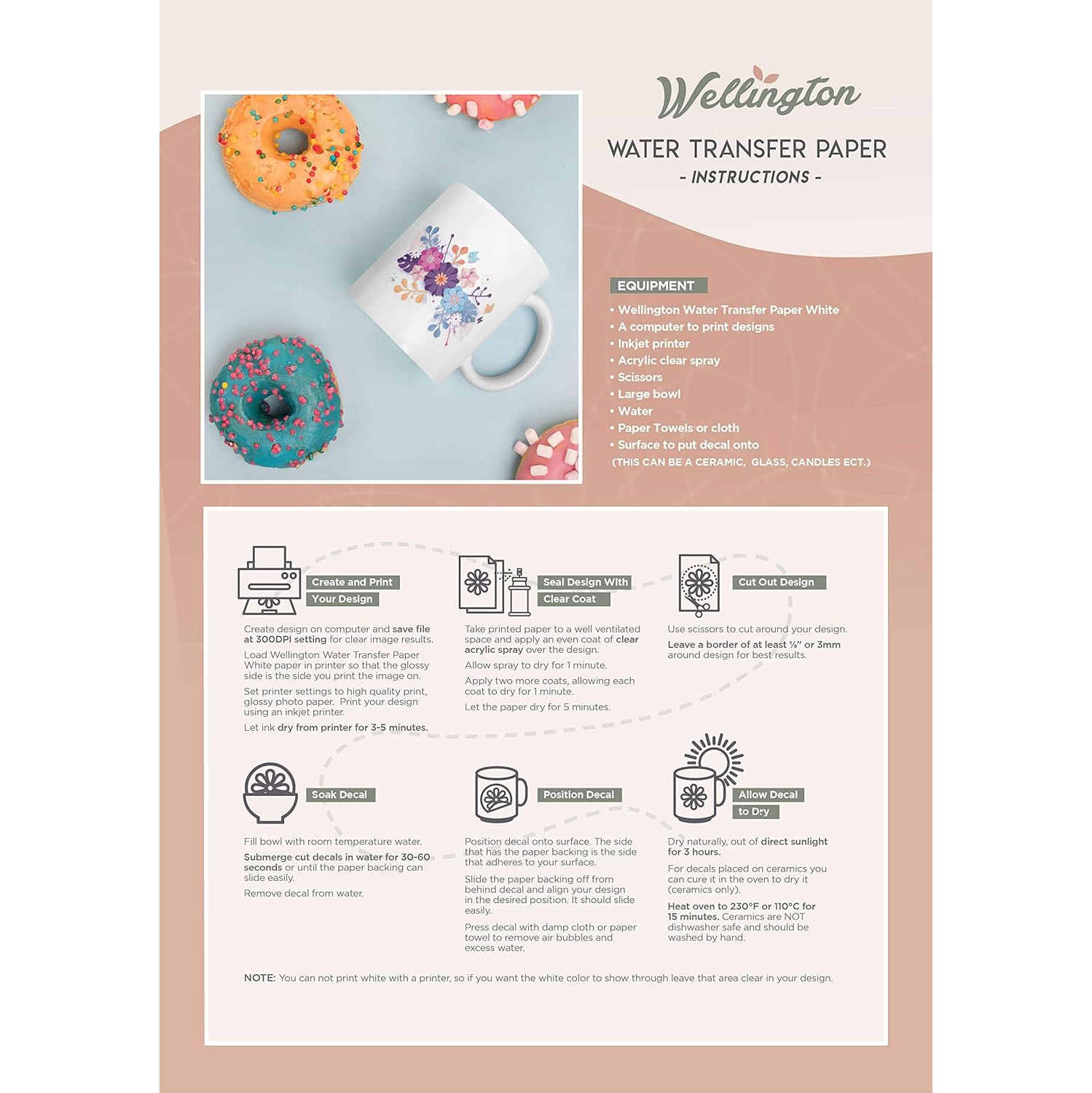 Wellington

WATER TRANSFER PAPER

- INSTRUCTIONS -

EQUIPMENT

• Wellington Water Transfer Paper White
• A computer to print designs
• Inkjet printer
• Acrylic clear spray
• Scissors
• Large bowl
• Water
• Paper Towels or cloth
• Surface to put decal onto
(THIS CAN BE A CERAMIC, GLASS, CANDLES ECT.)

Create and Print Your Design

Create design on computer and save file at 300DPI setting for clear image results.

Load Wellington Water Transfer Paper White paper in printer so that the glossy side is the side you print the image on.

Set printer settings to high quality print, glossy photo paper. Print your design using an inkjet printer.

Let ink dry from printer for 3-5 minutes.

Seal Design With Clear Coat

Take printed paper to a well ventilated space and apply an even coat of clear acrylic spray over the design.

Allow spray to dry for 1 minute.

Apply two more coats, allowing each coat to dry for 1 minute.

Let the paper dry for 5 minutes.

Cut Out Design

Use scissors to cut around your design.

Leave a border of at least ⅛" or 3mm around design for best results.

Soak Decal

Fill bowl with room temperature water.

Submerge cut decals in water for 30-60 seconds or until the paper backing can slide easily.

Remove decal from water.

Position Decal

Position decal onto surface. The side that has the paper backing is the side that adheres to your surface.

Slide the paper backing off from behind decal and align your design in the desired position. It should slide easily.

Press decal with damp cloth or paper towel to remove air bubbles and excess water.

Allow Decal to Dry

Dry naturally, out of direct sunlight for 3 hours.

For decals placed on ceramics you can cure it in the oven to dry it (ceramics only).

Heat oven to 230°F or 110°C for 15 minutes. Ceramics are NOT dishwasher safe and should be washed by hand.

NOTE: You can not print white with a printer, so if you want the white color to show through leave that area clear in your design.